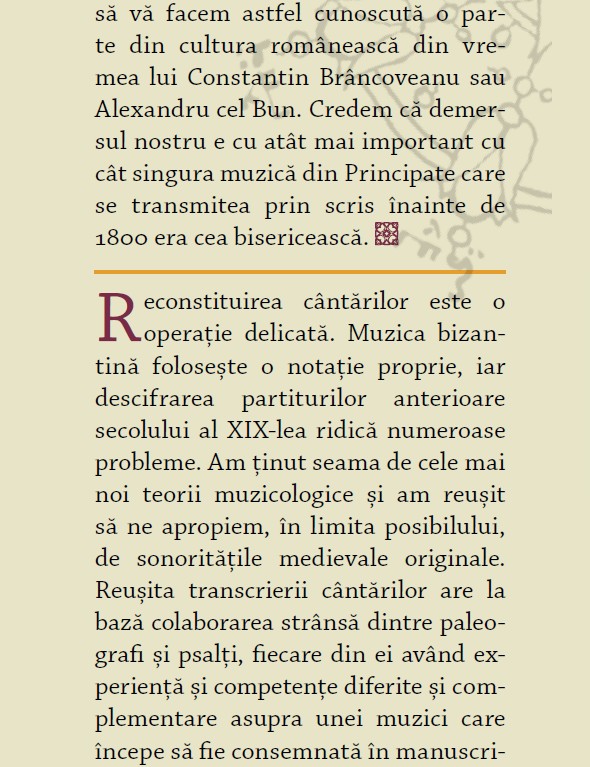 să vă facem astfel cunoscută o parte din cultura românească din vremea lui Constantin Brâncoveanu sau Alexandru cel Bun. Credem că demersul nostru e cu atât mai important cu cât singura muzică din Principate care se transmitea prin scris înainte de 1800 era cea bisericească.

Reconstituirea cântărilor este o operație delicată. Muzica bizantină folosește o notație proprie, iar descifrarea partiturilor anterioare secolului al XIX-lea ridică numeroase probleme. Am ținut seama de cele mai noi teorii muzicologice și am reușit să ne apropiem, în limita posibilului, de sonoritățile medievale originale. Reușita transcrierii cântărilor are la bază colaborarea strânsă dintre paleografi și psalți, fiecare din ei având experiență și competențe diferite și complementare asupra unei muzici care începe să fie consemnată în manuscri-